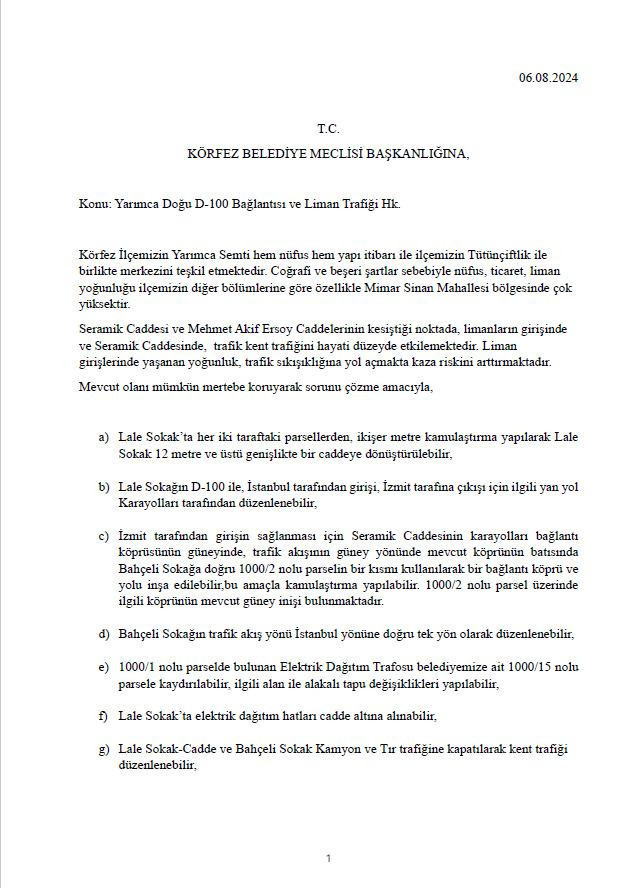 06.08.2024

T.C.

KÖRFEZ BELEDİYE MECLİSİ BAŞKANLIĞINA,

Konu: Yarımca Doğu D-100 Bağlantısı ve Liman Trafiği Hk.

Körfez İlçemizin Yarımca Semti hem nüfus hem yapı itibarı ile ilçemizin Tütünçiftlik ile birlikte merkezini teşkil etmektedir. Coğrafi ve beşeri şartlar sebebiyle nüfus, ticaret, liman yoğunluğu ilçemizin diğer bölümlerine göre özellikle Mimar Sinan Mahallesi bölgesinde çok yüksektir.

Seramik Caddesi ve Mehmet Akif Ersoy Caddelerinin kesiştiği noktada, limanların girişinde ve Seramik Caddesinde, trafik kent trafiğini hayati düzeyde etkilemektedir. Liman girişlerinde yaşanan yoğunluk, trafik sıkışıklığına yol açmakta kaza riskini arttırmaktadır.

Mevcut olanı mümkün mertebe koruyarak sorunu çözme amacıyla,

a) Lale Sokak'ta her iki taraftaki parsellerden, ikişer metre kamulaştırma yapılarak Lale Sokak 12 metre ve üstü genişlikte bir caddeye dönüştürülebilir,

b) Lale Sokağın D-100 ile, İstanbul tarafından girişi, İzmit tarafına çıkışı için ilgili yan yol Karayolları tarafından düzenlenebilir,

c) İzmit tarafından girişin sağlanması için Seramik Caddesinin karayolları bağlantı köprüsünün güneyinde, trafik akışının güney yönünde mevcut köprünün batısında Bahçeli Sokağa doğru 1000/2 nolu parselin bir kısmı kullanılarak bir bağlantı köprü ve yolu inşa edilebilir,bu amaçla kamulaştırma yapılabilir. 1000/2 nolu parsel üzerinde ilgili köprünün mevcut güney inişi bulunmaktadır.

d) Bahçeli Sokağın trafik akış yönü İstanbul yönüne doğru tek yön olarak düzenlenebilir,

e) 1000/1 nolu parselde bulunan Elektrik Dağıtım Trafosu belediyemize ait 1000/15 nolu parsele kaydırılabilir, ilgili alan ile alakalı tapu değişiklikleri yapılabilir,

f) Lale Sokak'ta elektrik dağıtım hatları cadde altına alınabilir,

g) Lale Sokak-Cadde ve Bahçeli Sokak Kamyon ve Tır trafiğine kapatılarak kent trafiği düzenlenebilir,

1